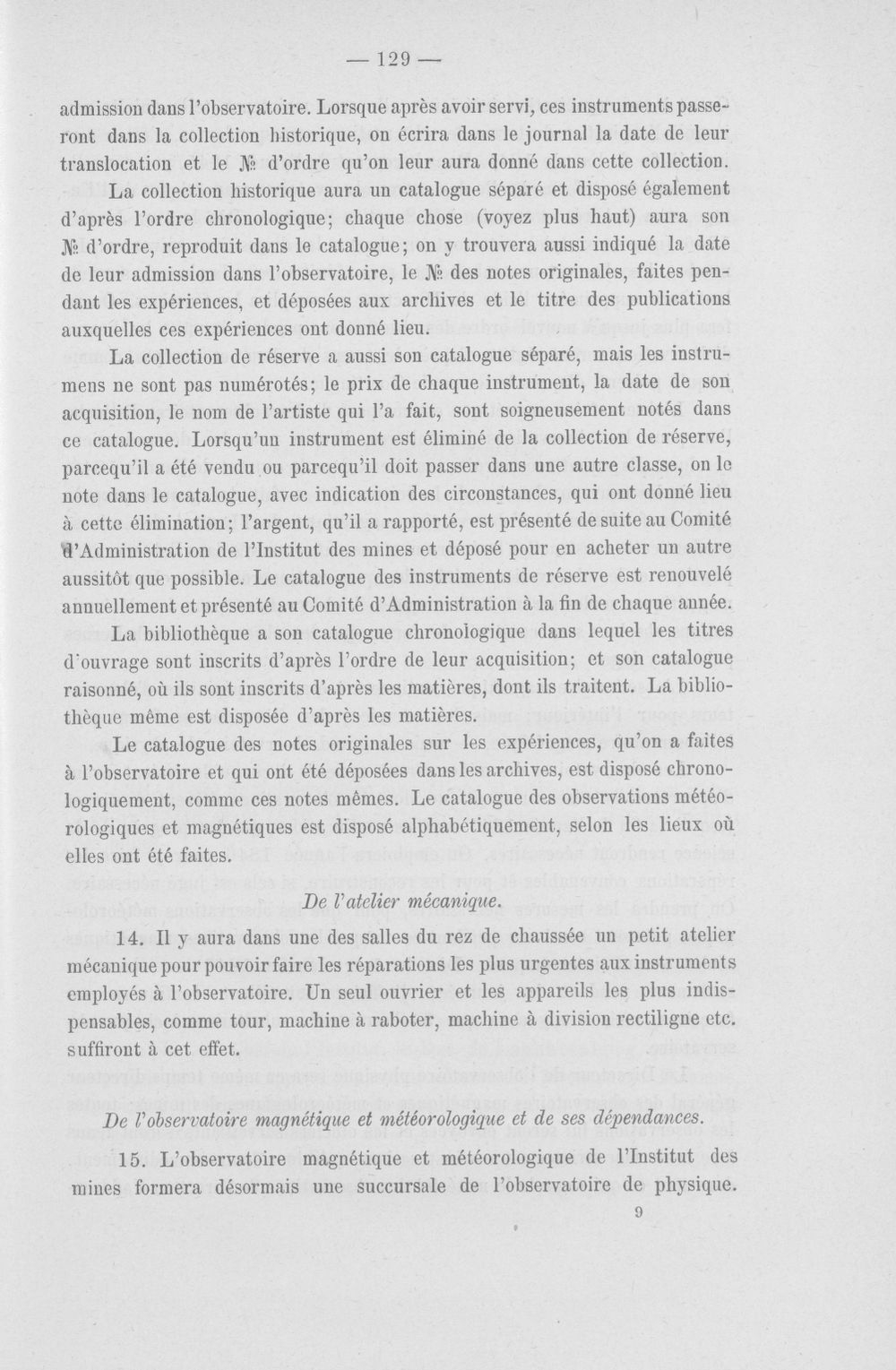 — 129 —

admission dans l'observatoire. Lorsque après avoir servi, ces instruments passeront dans la collection historique, on écrira dans le journal la date de leur translocation et le № d'ordre qu'on leur aura donné dans cette collection.

La collection historique aura un catalogue séparé et disposé également d'après l'ordre chronologique; chaque chose (voyez plus haut) aura son № d'ordre, reproduit dans le catalogue; on y trouvera aussi indiqué la date de leur admission dans l'observatoire, le № des notes originales, faites pendant les expériences, et déposées aux archives et le titre des publications auxquelles ces expériences ont donné lieu.

La collection de réserve a aussi son catalogue séparé, mais les instrumens ne sont pas numérotés; le prix de chaque instrument, la date de son acquisition, le nom de l'artiste qui l'a fait, sont soigneusement notés dans ce catalogue. Lorsqu'un instrument est éliminé de la collection de réserve, parcequ'il a été vendu ou parcequ'il doit passer dans une autre classe, on le note dans le catalogue, avec indication des circonstances, qui ont donné lieu à cette élimination; l'argent, qu'il a rapporté, est présenté de suite au Comité d'Administration de l'Institut des mines et déposé pour en acheter un autre aussitôt que possible. Le catalogue des instruments de réserve est renouvelé annuellement et présenté au Comité d'Administration à la fin de chaque année.

La bibliothèque a son catalogue chronologique dans lequel les titres d'ouvrage sont inscrits d'après l'ordre de leur acquisition; et son catalogue raisonné, où ils sont inscrits d'après les matières, dont ils traitent. La bibliothèque même est disposée d'après les matières.

Le catalogue des notes originales sur les expériences, qu'on a faites à l'observatoire et qui ont été déposées dans les archives, est disposé chronologiquement, comme ces notes mêmes. Le catalogue des observations météorologiques et magnétiques est disposé alphabétiquement, selon les lieux où elles ont été faites.

De l'atelier mécanique.

14. Il y aura dans une des salles du rez de chaussée un petit atelier mécanique pour pouvoir faire les réparations les plus urgentes aux instruments employés à l'observatoire. Un seul ouvrier et les appareils les plus indispensables, comme tour, machine à raboter, machine à division rectiligne etc. suffiront à cet effet.

De l'observatoire magnétique et météorologique et de ses dépendances.

15. L'observatoire magnétique et météorologique de l'Institut des mines formera désormais une succursale de l'observatoire de physique.

9